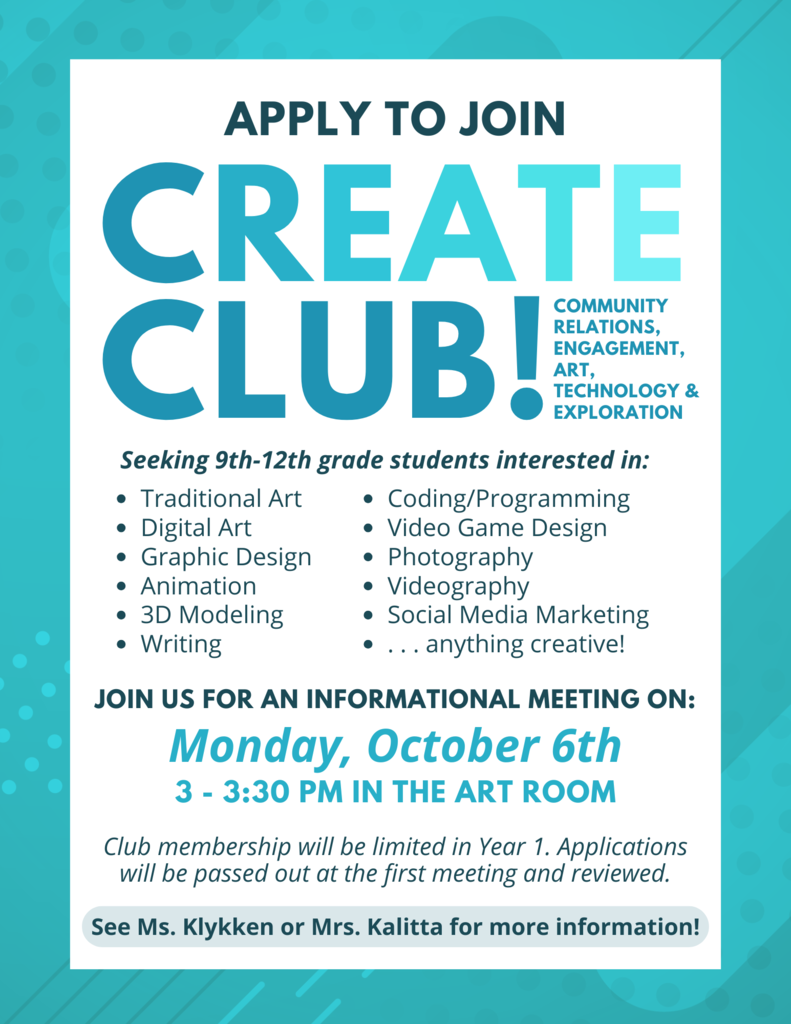 APPLY TO JOIN

CREATE CLUB!

COMMUNITY
RELATIONS,
ENGAGEMENT,
ART,
TECHNOLOGY &
EXPLORATION

Seeking 9th-12th grade students interested in:

• Traditional Art
• Digital Art
• Graphic Design
• Animation
• 3D Modeling
• Writing

• Coding/Programming
• Video Game Design
• Photography
• Videography
• Social Media Marketing
• . . . anything creative!

JOIN US FOR AN INFORMATIONAL MEETING ON:

Monday, October 6th

3 - 3:30 PM IN THE ART ROOM

Club membership will be limited in Year 1. Applications will be passed out at the first meeting and reviewed.

See Ms. Klykken or Mrs. Kalitta for more information!